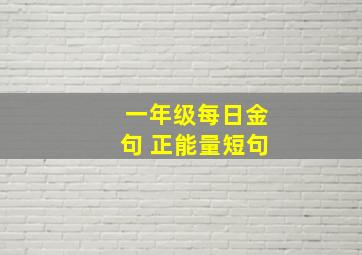 一年级每日金句 正能量短句